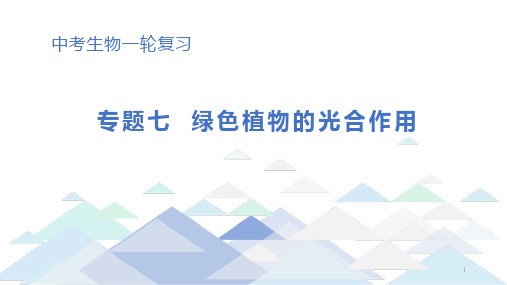 中考生物一轮复习

专题七 绿色植物的光合作用

1